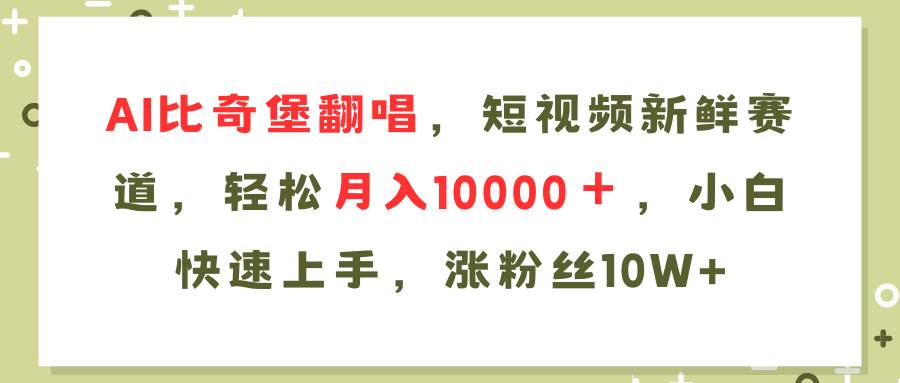 AI比奇堡翻唱，短视频新鲜赛道，轻松月入10000＋，小白快速上手，涨粉丝10W+